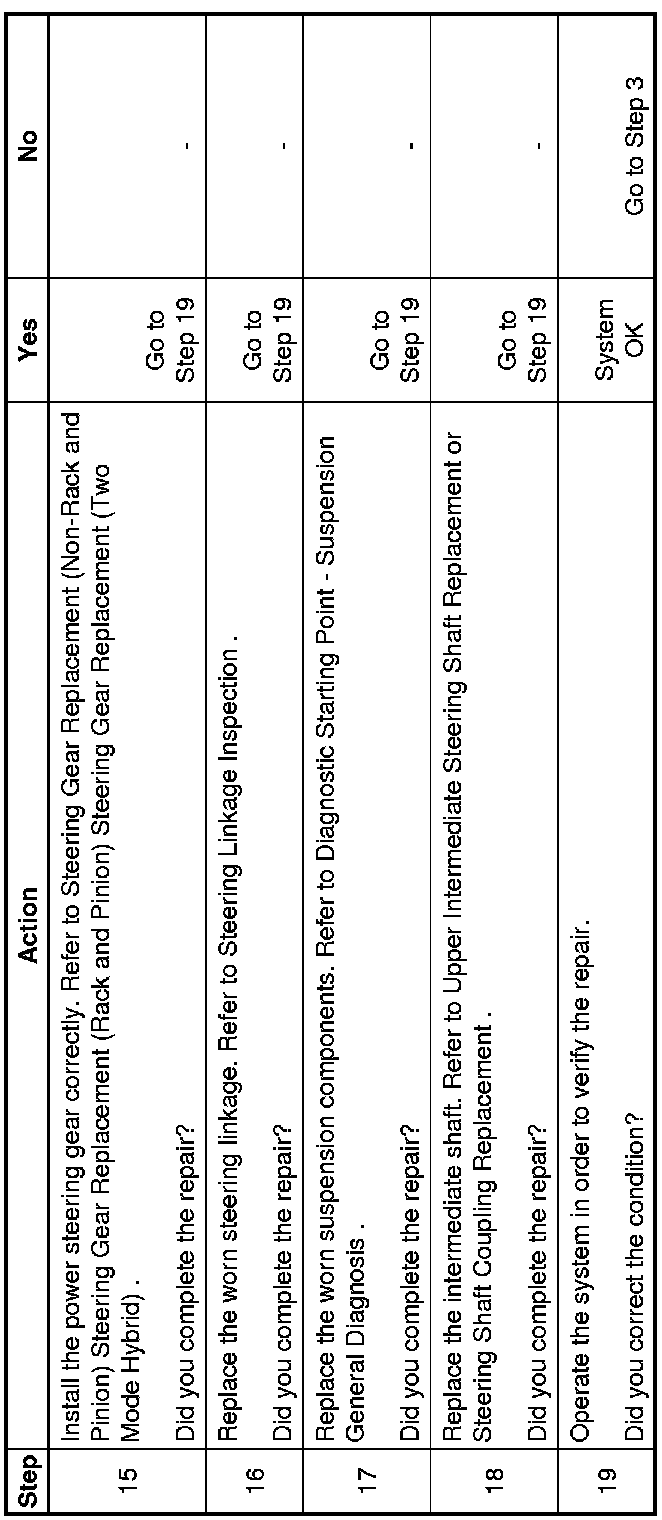 | Step | Action | Yes | No |
|---|---|---|---|
| 15 | Install the power steering gear correctly. Refer to Steering Gear Replacement (Non-Rack and Pinion) Steering Gear Replacement (Rack and Pinion) Steering Gear Replacement (Two Mode Hybrid) . Did you complete the repair? | Go to Step 19 | - |
| 16 | Replace the worn steering linkage. Refer to Steering Linkage Inspection . Did you complete the repair? | Go to Step 19 | - |
| 17 | Replace the worn suspension components. Refer to Diagnostic Starting Point - Suspension General Diagnosis . Did you complete the repair? | Go to Step 19 | - |
| 18 | Replace the intermediate shaft. Refer to Upper Intermediate Steering Shaft Replacement or Steering Shaft Coupling Replacement . Did you complete the repair? | Go to Step 19 | - |
| 19 | Operate the system in order to verify the repair. Did you correct the condition? | System OK | Go to Step 3 |